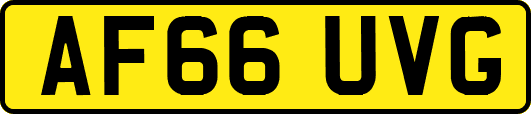 AF66 UVG